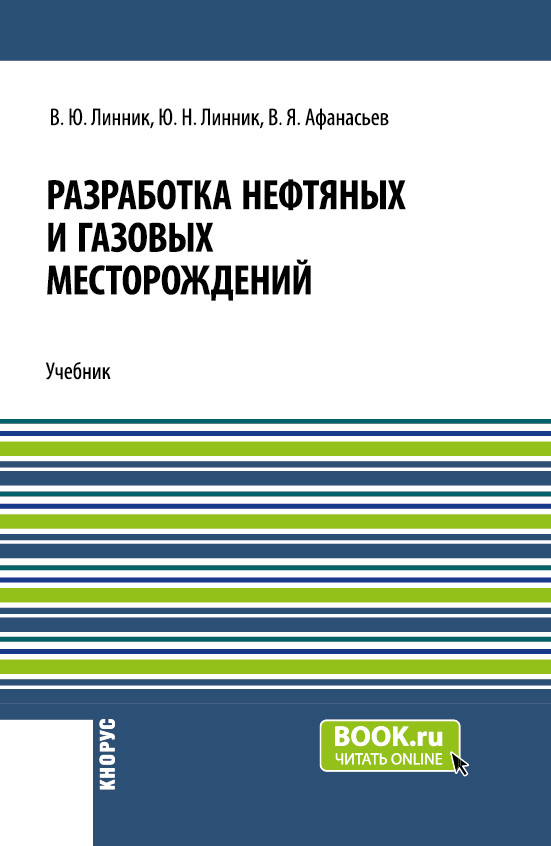 В. Ю. Линник, Ю. Н. Линник, В. Я. Афанасьев

РАЗРАБОТКА НЕФТЯНЫХ И ГАЗОВЫХ МЕСТОРОЖДЕНИЙ

Учебник

КНОРУС

BOOK.ru
ЧИТАТЬ ONLINE